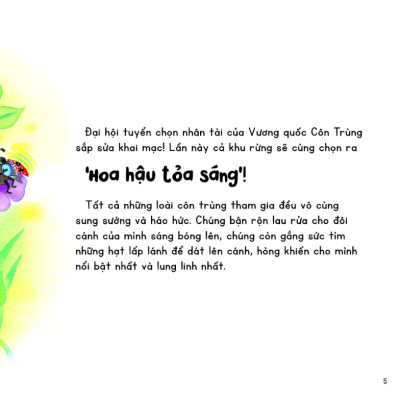 Đại hội tuyển chọn nhân tài của Vương quốc Côn Trùng sắp sửa khai mạc! Lần này cả khu rừng sẽ cùng chọn ra

'Hoa hậu tỏa sáng'!

Tất cả những loài côn trùng tham gia đều vô cùng sung sướng và háo hức. Chúng bận rộn lau rửa cho đôi cánh của mình sáng bóng lên, chúng còn gắng sức tìm những hạt lấp lánh để dát lên cánh, hòng khiến cho mình nổi bật nhất và lung linh nhất.

5